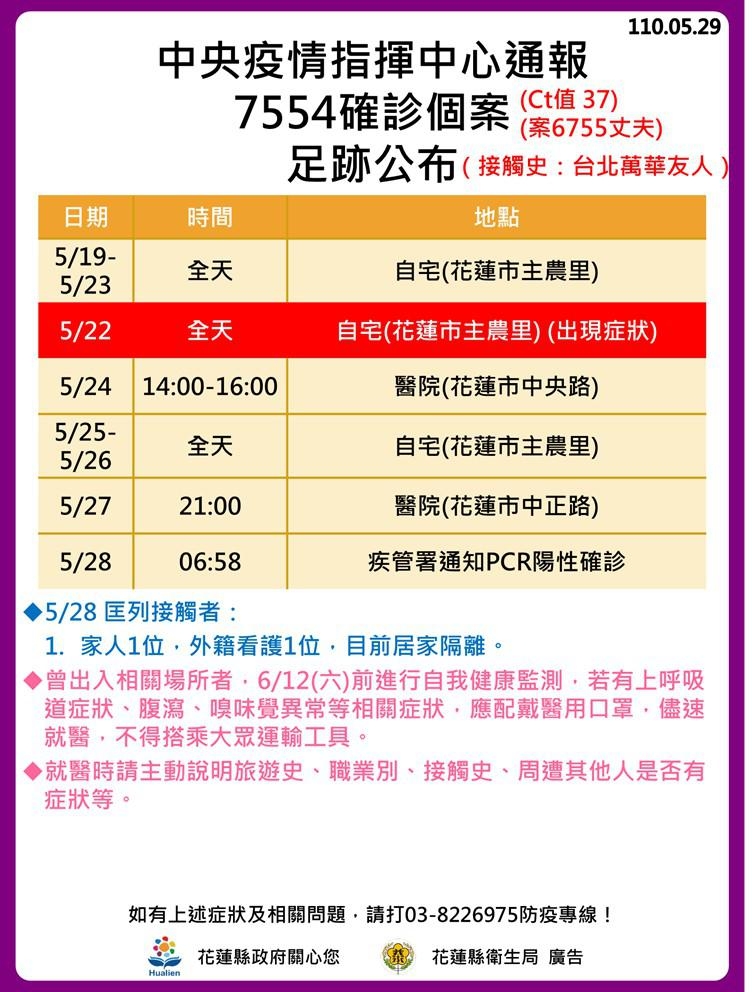 110.05.29

中央疫情指揮中心通報
7554確診個案 (Ct值 37)
(案6755丈夫)
足跡公布 ( 接觸史：台北萬華友人 )

| 日期 | 時間 | 地點 |
|---|---|---|
| 5/19-5/23 | 全天 | 自宅(花蓮市主農里) |
| 5/22 | 全天 | 自宅(花蓮市主農里) (出現症狀) |
| 5/24 | 14:00-16:00 | 醫院(花蓮市中央路) |
| 5/25-5/26 | 全天 | 自宅(花蓮市主農里) |
| 5/27 | 21:00 | 醫院(花蓮市中正路) |
| 5/28 | 06:58 | 疾管署通知PCR陽性確診 |

◆5/28 匡列接觸者：
1. 家人1位，外籍看護1位，目前居家隔離。

◆曾出入相關場所者，6/12(六)前進行自我健康監測，若有上呼吸道症狀、腹瀉、嗅味覺異常等相關症狀，應配戴醫用口罩，儘速就醫，不得搭乘大眾運輸工具。

◆就醫時請主動說明旅遊史、職業別、接觸史、周遭其他人是否有症狀等。

如有上述症狀及相關問題，請打03-8226975防疫專線！

Hualien 花蓮縣政府關心您 花蓮縣衛生局 廣告